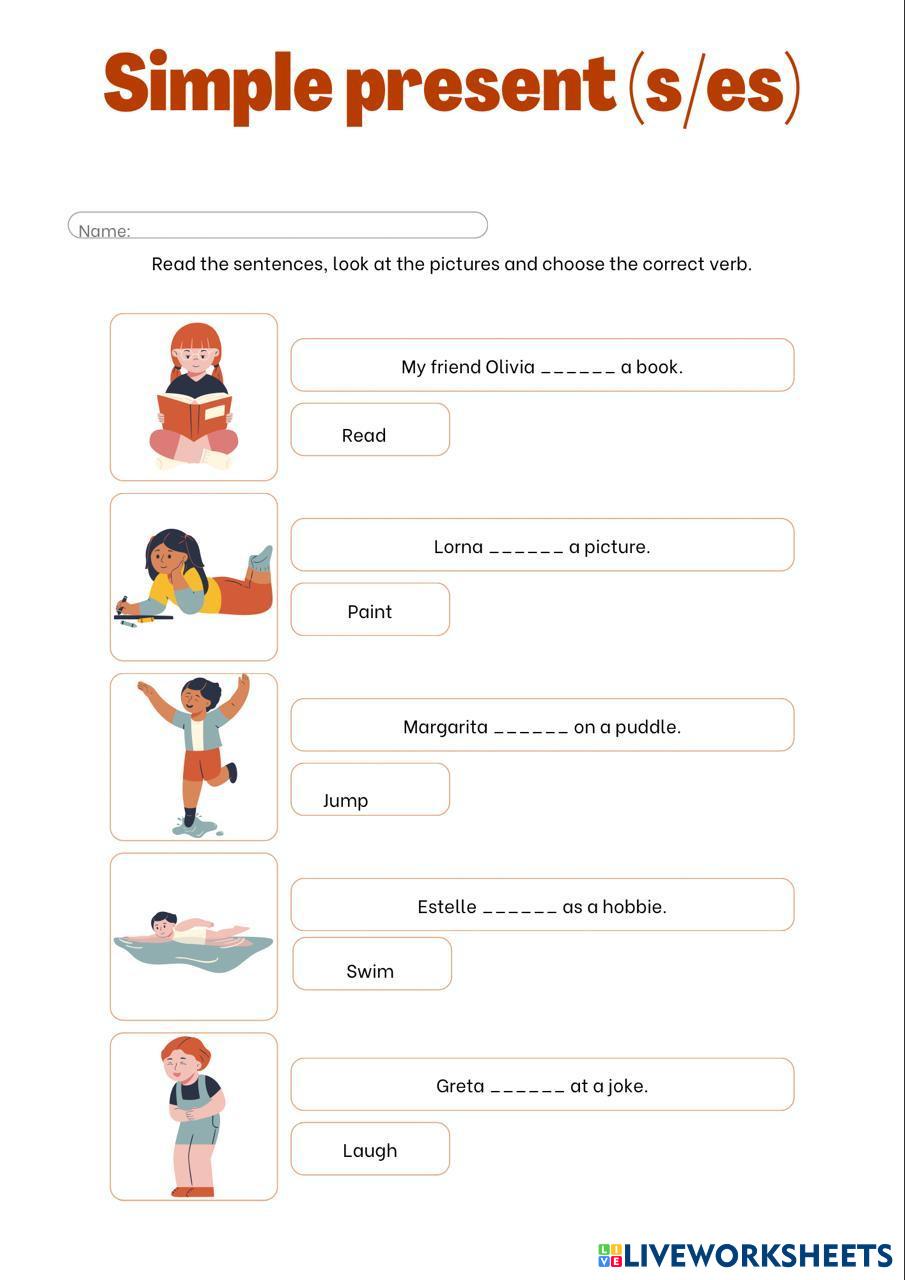 Simple present (s/es)

Name:

Read the sentences, look at the pictures and choose the correct verb.

My friend Olivia ______ a book.

Read

Lorna ______ a picture.

Paint

Margarita ______ on a puddle.

Jump

Estelle ______ as a hobbie.

Swim

Greta ______ at a joke.

Laugh

LIVEWORKSHEETS